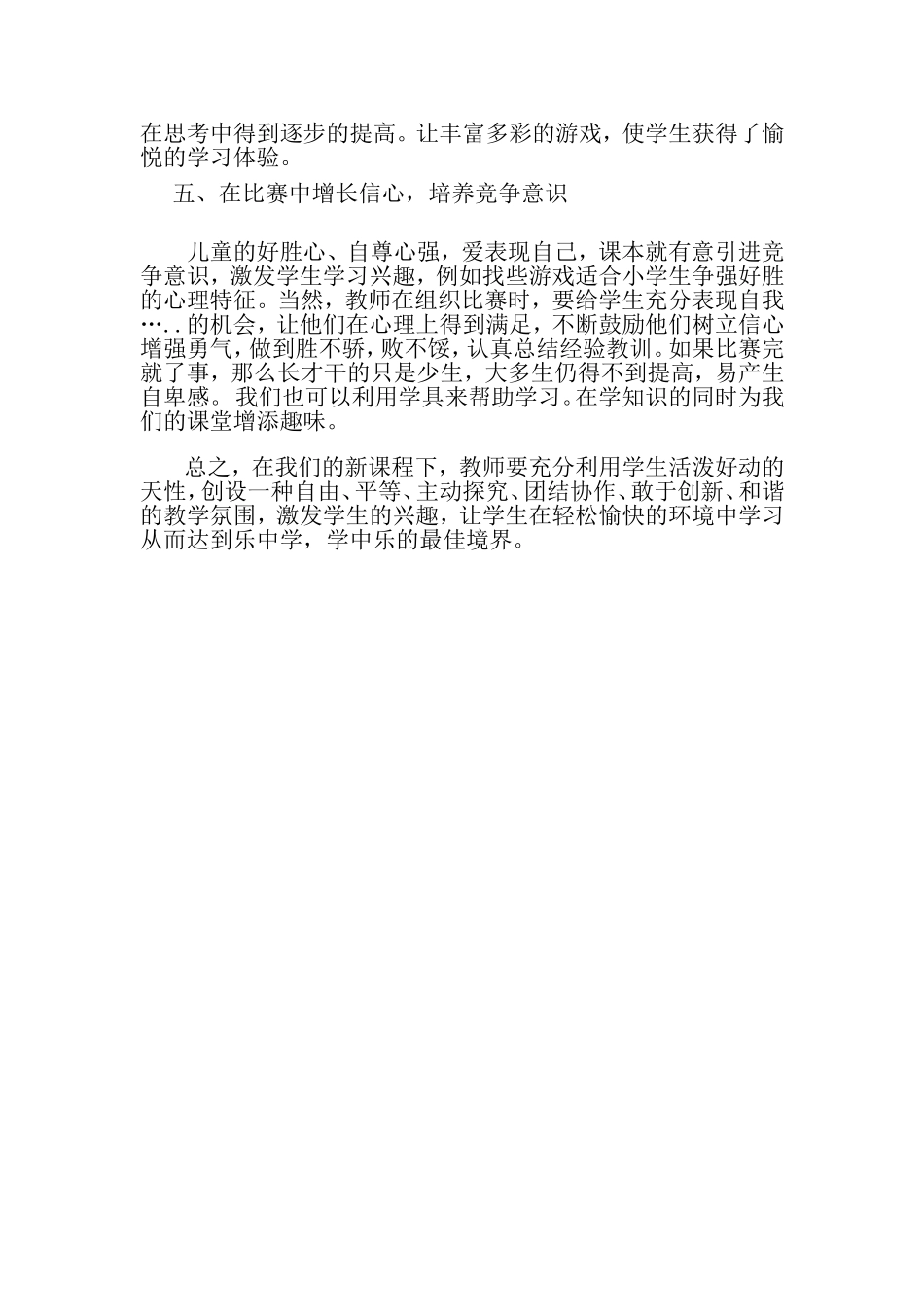 在思考中得到逐步的提高。让丰富多彩的游戏，使学生获得了愉悦的学习体验。

五、在比赛中增长信心，培养竞争意识

儿童的好胜心、自尊心强，爱表现自己，课本就有意引进竞争意识，激发学生学习兴趣，例如找些游戏适合小学生争强好胜的心理特征。当然，教师在组织比赛时，要给学生充分表现自我…..的机会，让他们在心理上得到满足，不断鼓励他们树立信心增强勇气，做到胜不骄，败不馁，认真总结经验教训。如果比赛完就了事，那么长才干的只是少生，大多生仍得不到提高，易产生自卑感。我们也可以利用学具来帮助学习。在学知识的同时为我们的课堂增添趣味。

总之，在我们的新课程下，教师要充分利用学生活泼好动的天性，创设一种自由、平等、主动探究、团结协作、敢于创新、和谐的教学氛围，激发学生的兴趣，让学生在轻松愉快的环境中学习从而达到乐中学，学中乐的最佳境界。